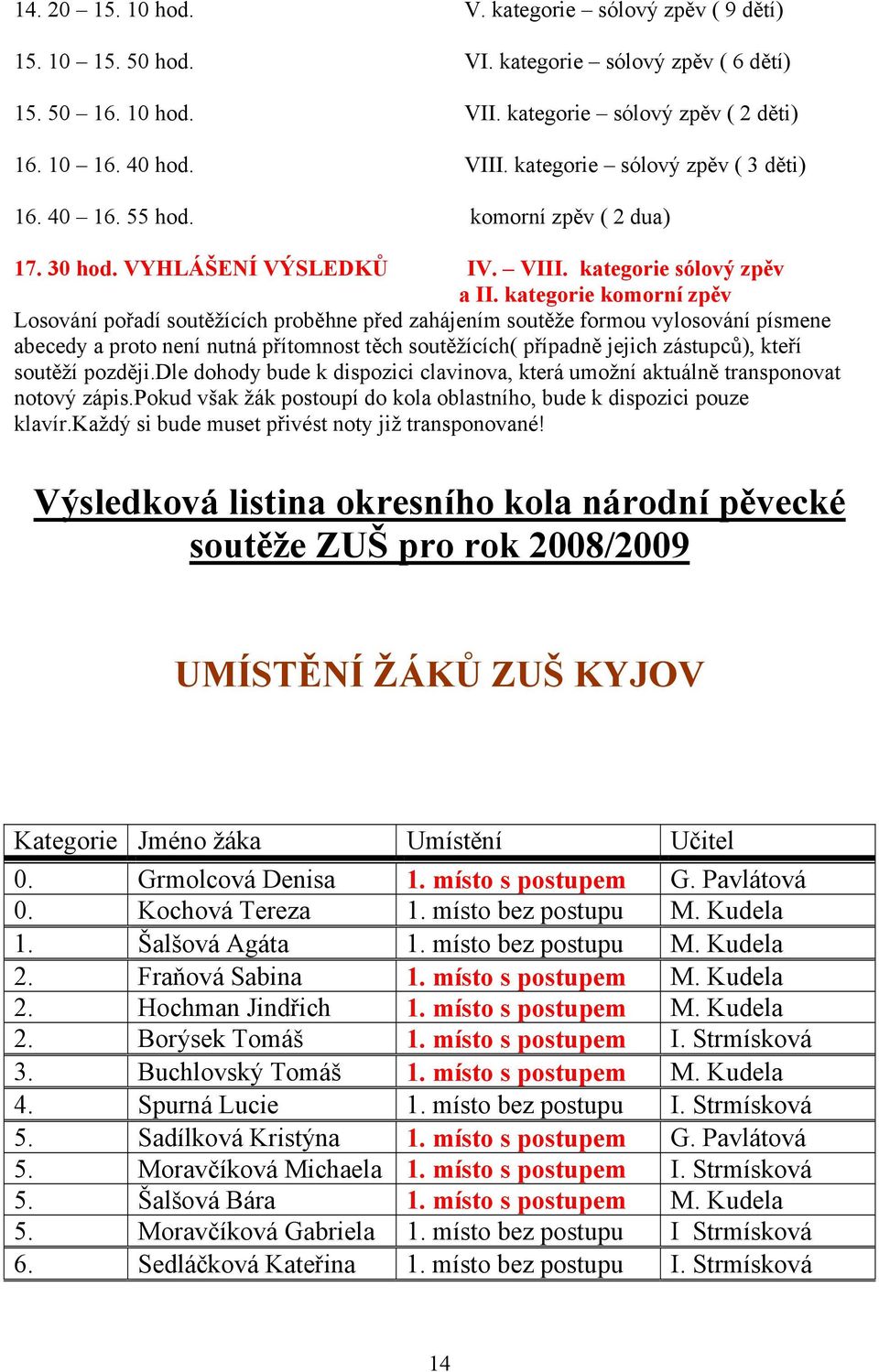 14. 20 – 15. 10 hod. V. kategorie – sólový zpěv ( 9 dětí)

15. 10 – 15. 50 hod. VI. kategorie – sólový zpěv ( 6 dětí)

15. 50 – 16. 10 hod. VII. kategorie – sólový zpěv ( 2 děti)

16. 10 – 16. 40 hod. VIII. kategorie – sólový zpěv ( 3 děti)

16. 40 – 16. 55 hod. komorní zpěv ( 2 dua)

17. 30 hod. VYHLÁŠENÍ VÝSLEDKŮ IV. – VIII. kategorie sólový zpěv a II. kategorie komorní zpěv

Losování pořadí soutěžících proběhne před zahájením soutěže formou vylosování písmene abecedy a proto není nutná přítomnost těch soutěžících( případně jejich zástupců), kteří soutěží později.Dle dohody bude k dispozici clavinova, která umožní aktuálně transponovat notový zápis.Pokud však žák postoupí do kola oblastního, bude k dispozici pouze klavír.Každý si bude muset přivést noty již transponované!

Výsledková listina okresního kola národní pěvecké soutěže ZUŠ pro rok 2008/2009

UMÍSTĚNÍ ŽÁKŮ ZUŠ KYJOV

| Kategorie | Jméno žáka | Umístění | Učitel |
|---|---|---|---|
| 0. | Grmolcová Denisa | 1. místo s postupem | G. Pavlátová |
| 0. | Kochová Tereza | 1. místo bez postupu | M. Kudela |
| 1. | Šalšová Agáta | 1. místo bez postupu | M. Kudela |
| 2. | Fraňová Sabina | 1. místo s postupem | M. Kudela |
| 2. | Hochman Jindřich | 1. místo s postupem | M. Kudela |
| 2. | Borýsek Tomáš | 1. místo s postupem | I. Strmísková |
| 3. | Buchlovský Tomáš | 1. místo s postupem | M. Kudela |
| 4. | Spurná Lucie | 1. místo bez postupu | I. Strmísková |
| 5. | Sadílková Kristýna | 1. místo s postupem | G. Pavlátová |
| 5. | Moravčíková Michaela | 1. místo s postupem | I. Strmísková |
| 5. | Šalšová Bára | 1. místo s postupem | M. Kudela |
| 5. | Moravčíková Gabriela | 1. místo bez postupu | I Strmísková |
| 6. | Sedláčková Kateřina | 1. místo bez postupu | I. Strmísková |

14